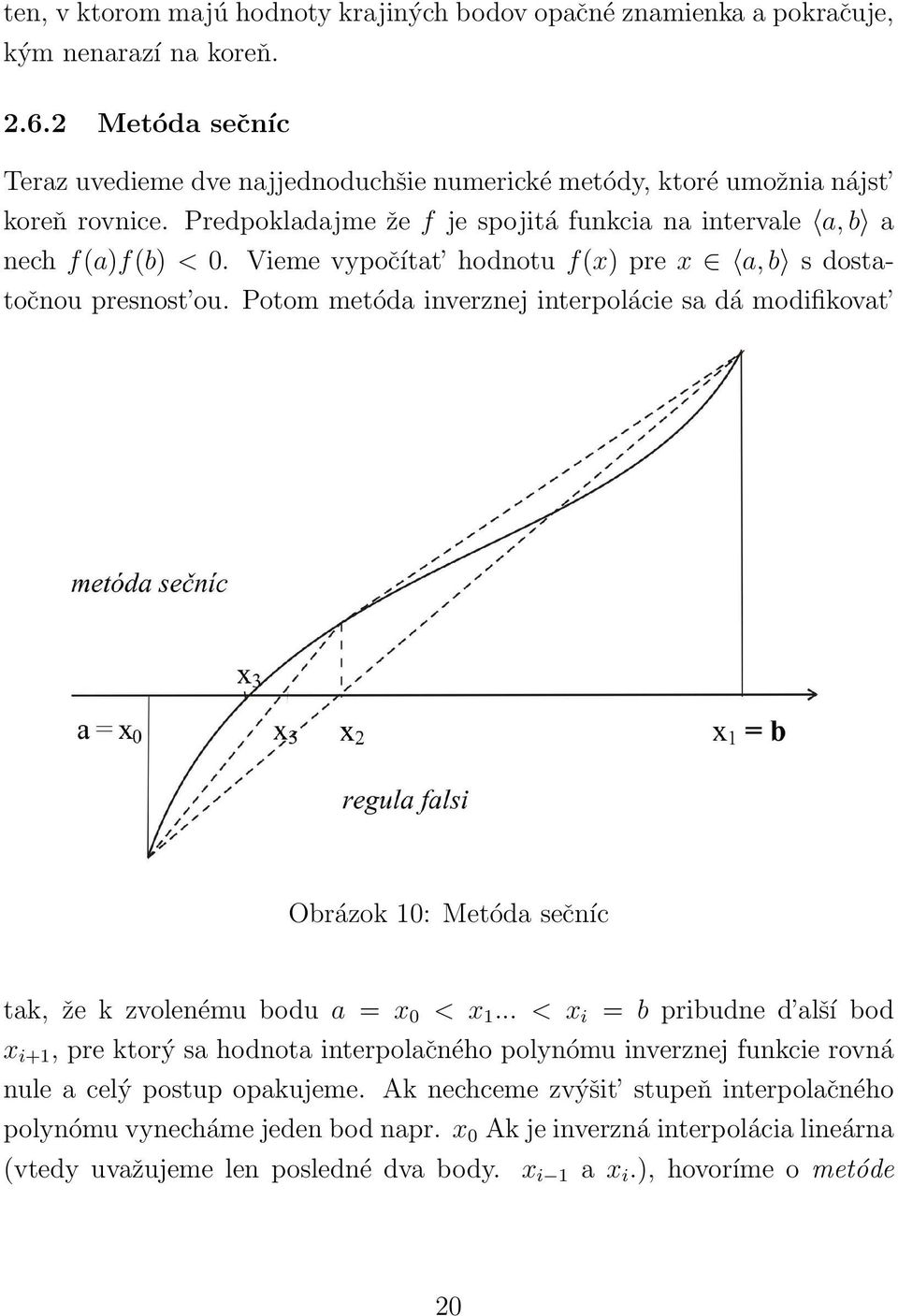 ten, v ktorom majú hodnoty krajiných bodov opačné znamienka a pokračuje, kým nenarazí na koreň.

2.6.2 Metóda sečníc

Teraz uvedieme dve najjednoduchšie numerické metódy, ktoré umožnia nájsť koreň rovnice. Predpokladajme že $f$ je spojitá funkcia na intervale $\langle a, b \rangle$ a nech $f(a)f(b) < 0$. Vieme vypočítať hodnotu $f(x)$ pre $x \in \langle a, b \rangle$ s dostatočnou presnosťou. Potom metóda inverznej interpolácie sa dá modifikovať

metóda sečníc

$x_3$

$a = x_0$ $x_3$ $x_2$ $x_1 = b$

regula falsi

Obrázok 10: Metóda sečníc

tak, že k zvolenému bodu $a = x_0 < x_1 ... < x_i = b$ pribudne ďalší bod $x_{i+1}$, pre ktorý sa hodnota interpolačného polynómu inverznej funkcie rovná nule a celý postup opakujeme. Ak nechceme zvýšiť stupeň interpolačného polynómu vynecháme jeden bod napr. $x_0$ Ak je inverzná interpolácia lineárna (vtedy uvažujeme len posledné dva body. $x_{i-1}$ a $x_i$.), hovoríme o metóde

20